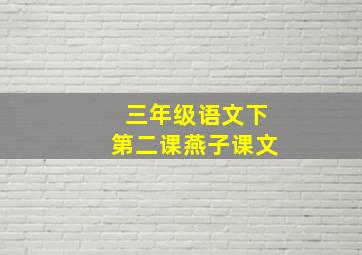 三年级语文下
第二课燕子课文